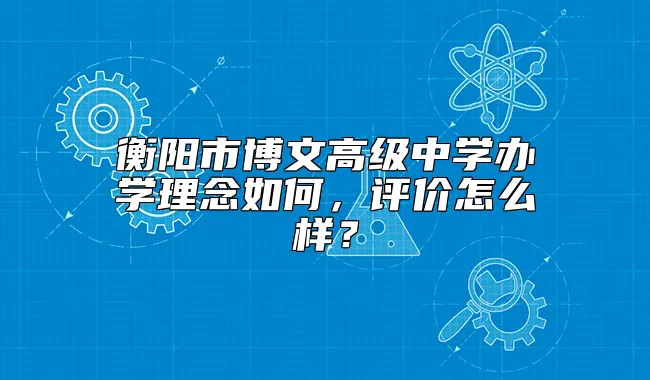 衡阳市博文高级中学办学理念如何，评价怎么样？